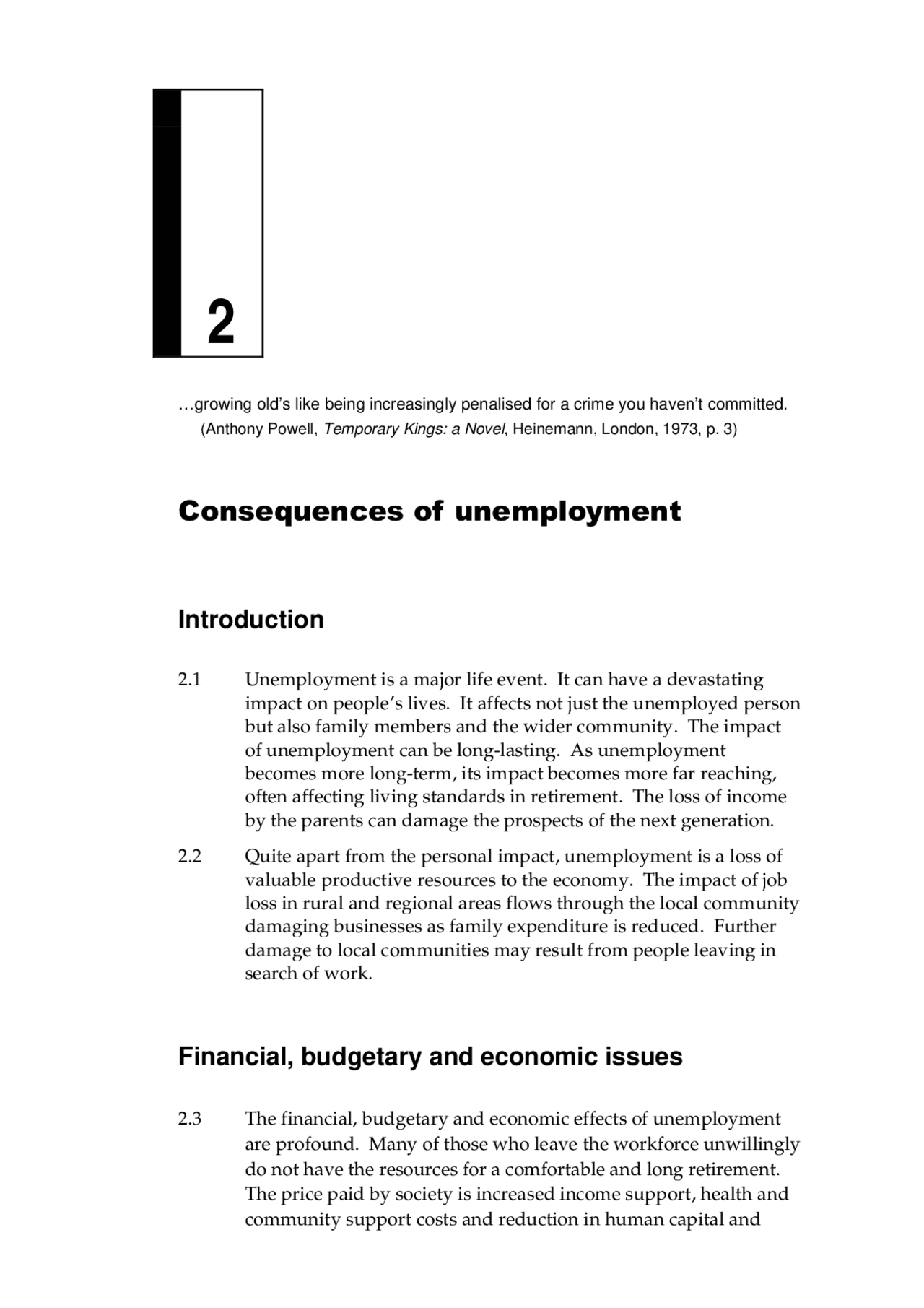 2

…growing old's like being increasingly penalised for a crime you haven't committed.
(Anthony Powell, Temporary Kings: a Novel, Heinemann, London, 1973, p. 3)

Consequences of unemployment

Introduction

2.1 Unemployment is a major life event. It can have a devastating impact on people's lives. It affects not just the unemployed person but also family members and the wider community. The impact of unemployment can be long-lasting. As unemployment becomes more long-term, its impact becomes more far reaching, often affecting living standards in retirement. The loss of income by the parents can damage the prospects of the next generation.

2.2 Quite apart from the personal impact, unemployment is a loss of valuable productive resources to the economy. The impact of job loss in rural and regional areas flows through the local community damaging businesses as family expenditure is reduced. Further damage to local communities may result from people leaving in search of work.

Financial, budgetary and economic issues

2.3 The financial, budgetary and economic effects of unemployment are profound. Many of those who leave the workforce unwillingly do not have the resources for a comfortable and long retirement. The price paid by society is increased income support, health and community support costs and reduction in human capital and